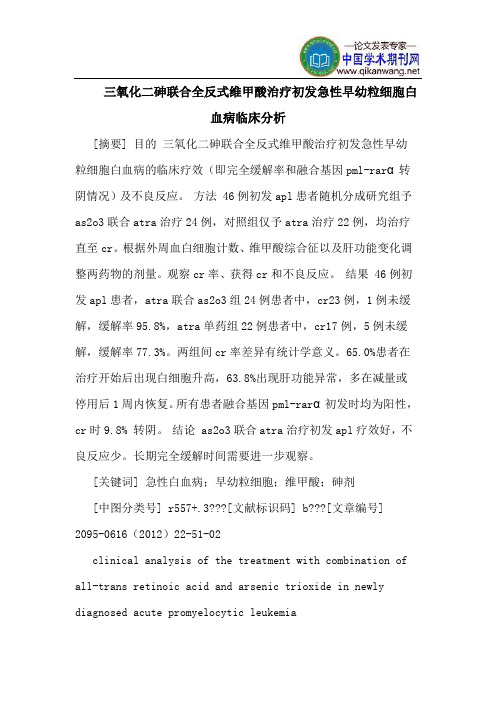 —论文发表专家—
中国学术期刊网
www.qikanwang.net

三氧化二砷联合全反式维甲酸治疗初发急性早幼粒细胞白血病临床分析

[摘要] 目的 三氧化二砷联合全反式维甲酸治疗初发急性早幼粒细胞白血病的临床疗效（即完全缓解率和融合基因 pml-rarα 转阴情况）及不良反应。 方法 46 例初发 apl 患者随机分成研究组予 as2o3 联合 atra 治疗 24 例，对照组仅予 atra 治疗 22 例，均治疗直至 cr。根据外周血白细胞计数、维甲酸综合征以及肝功能变化调整两药物的剂量。观察 cr 率、获得 cr 和不良反应。 结果 46 例初发 apl 患者，atra 联合 as2o3 组 24 例患者中，cr23 例，1 例未缓解，缓解率 95.8%，atra 单药组 22 例患者中，cr17 例，5 例未缓解，缓解率 77.3%。两组间 cr 率差异有统计学意义。65.0%患者在治疗开始后出现白细胞升高，63.8%出现肝功能异常，多在减量或停用后 1 周内恢复。所有患者融合基因 pml-rarα 初发时均为阳性，cr 时 9.8% 转阴。 结论 as2o3 联合 atra 治疗初发 apl 疗效好，不良反应少。长期完全缓解时间需要进一步观察。

[关键词] 急性白血病；早幼粒细胞；维甲酸；砷剂

[中图分类号] r557+.3???[文献标识码] b???[文章编号] 2095-0616（2012）22-51-02

clinical analysis of the treatment with combination of all-trans retinoic acid and arsenic trioxide in newly diagnosed acute promyelocytic leukemia